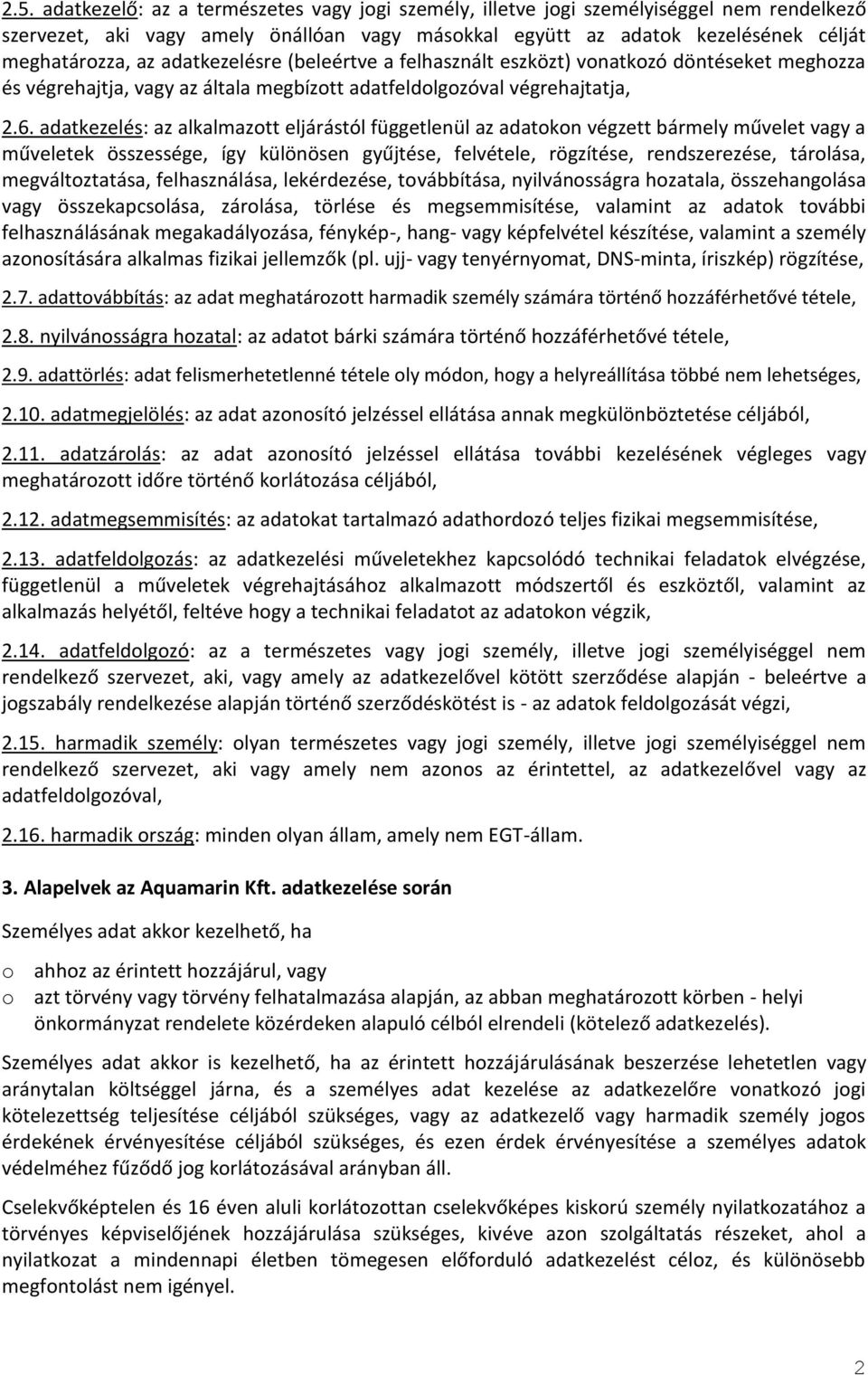 2.5. adatkezelő: az a természetes vagy jogi személy, illetve jogi személyiséggel nem rendelkező szervezet, aki vagy amely önállóan vagy másokkal együtt az adatok kezelésének célját meghatározza, az adatkezelésre (beleértve a felhasznált eszközt) vonatkozó döntéseket meghozza és végrehajtja, vagy az általa megbízott adatfeldolgozóval végrehajtatja,

2.6. adatkezelés: az alkalmazott eljárástól függetlenül az adatokon végzett bármely művelet vagy a műveletek összessége, így különösen gyűjtése, felvétele, rögzítése, rendszerezése, tárolása, megváltoztatása, felhasználása, lekérdezése, továbbítása, nyilvánosságra hozatala, összehangolása vagy összekapcsolása, zárolása, törlése és megsemmisítése, valamint az adatok további felhasználásának megakadályozása, fénykép-, hang- vagy képfelvétel készítése, valamint a személy azonosítására alkalmas fizikai jellemzők (pl. ujj- vagy tenyérnyomat, DNS-minta, íriszkép) rögzítése,

2.7. adattovábbítás: az adat meghatározott harmadik személy számára történő hozzáférhetővé tétele,

2.8. nyilvánosságra hozatal: az adatot bárki számára történő hozzáférhetővé tétele,

2.9. adattörlés: adat felismerhetetlenné tétele oly módon, hogy a helyreállítása többé nem lehetséges,

2.10. adatmegjelölés: az adat azonosító jelzéssel ellátása annak megkülönböztetése céljából,

2.11. adatzárolás: az adat azonosító jelzéssel ellátása további kezelésének végleges vagy meghatározott időre történő korlátozása céljából,

2.12. adatmegsemmisítés: az adatokat tartalmazó adathordozó teljes fizikai megsemmisítése,

2.13. adatfeldolgozás: az adatkezelési műveletekhez kapcsolódó technikai feladatok elvégzése, függetlenül a műveletek végrehajtásához alkalmazott módszertől és eszköztől, valamint az alkalmazás helyétől, feltéve hogy a technikai feladatot az adatokon végzik,

2.14. adatfeldolgozó: az a természetes vagy jogi személy, illetve jogi személyiséggel nem rendelkező szervezet, aki, vagy amely az adatkezelővel kötött szerződése alapján - beleértve a jogszabály rendelkezése alapján történő szerződéskötést is - az adatok feldolgozását végzi,

2.15. harmadik személy: olyan természetes vagy jogi személy, illetve jogi személyiséggel nem rendelkező szervezet, aki vagy amely nem azonos az érintettel, az adatkezelővel vagy az adatfeldolgozóval,

2.16. harmadik ország: minden olyan állam, amely nem EGT-állam.

3. Alapelvek az Aquamarin Kft. adatkezelése során

Személyes adat akkor kezelhető, ha

o ahhoz az érintett hozzájárul, vagy
o azt törvény vagy törvény felhatalmazása alapján, az abban meghatározott körben - helyi önkormányzat rendelete közérdeken alapuló célból elrendeli (kötelező adatkezelés).

Személyes adat akkor is kezelhető, ha az érintett hozzájárulásának beszerzése lehetetlen vagy aránytalan költséggel járna, és a személyes adat kezelése az adatkezelőre vonatkozó jogi kötelezettség teljesítése céljából szükséges, vagy az adatkezelő vagy harmadik személy jogos érdekének érvényesítése céljából szükséges, és ezen érdek érvényesítése a személyes adatok védelméhez fűződő jog korlátozásával arányban áll.

Cselekvőképtelen és 16 éven aluli korlátozottan cselekvőképes kiskorú személy nyilatkozatához a törvényes képviselőjének hozzájárulása szükséges, kivéve azon szolgáltatás részeket, ahol a nyilatkozat a mindennapi életben tömegesen előforduló adatkezelést céloz, és különösebb megfontolást nem igényel.

2